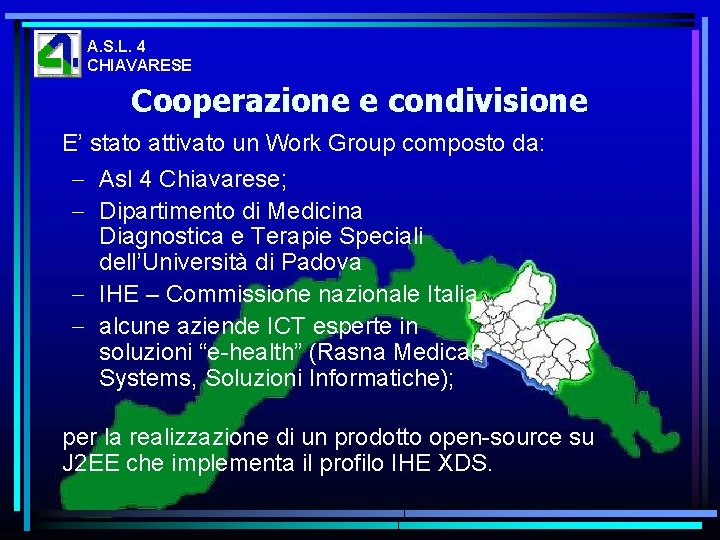 A.S.L. 4
CHIAVARESE

Cooperazione e condivisione

E' stato attivato un Work Group composto da:

– Asl 4 Chiavarese;
– Dipartimento di Medicina Diagnostica e Terapie Speciali dell'Università di Padova
– IHE – Commissione nazionale Italia
– alcune aziende ICT esperte in soluzioni "e-health" (Rasna Medical Systems, Soluzioni Informatiche);

per la realizzazione di un prodotto open-source su J2EE che implementa il profilo IHE XDS.